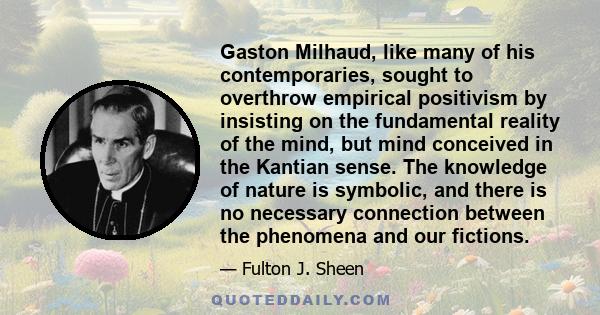 Gaston Milhaud, like many of his contemporaries, sought to overthrow empirical positivism by insisting on the fundamental reality of the mind, but mind conceived in the Kantian sense. The knowledge of nature is symbolic, and there is no necessary connection between the phenomena and our fictions.

— Fulton J. Sheen

QUOTEDDAILY.COM